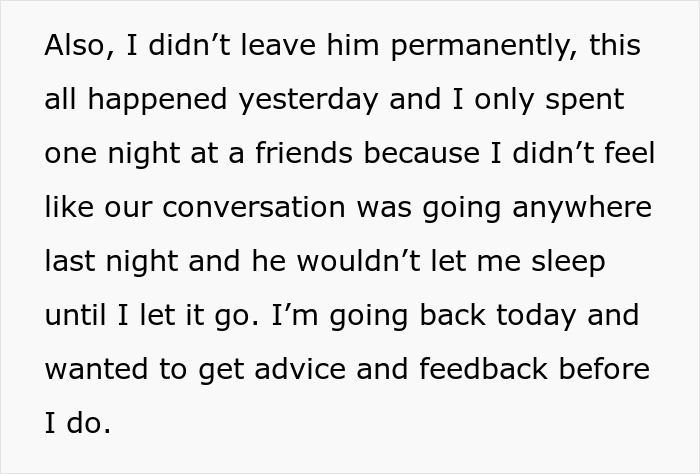 Also, I didn’t leave him permanently, this all happened yesterday and I only spent one night at a friends because I didn’t feel like our conversation was going anywhere last night and he wouldn’t let me sleep until I let it go. I’m going back today and wanted to get advice and feedback before I do.